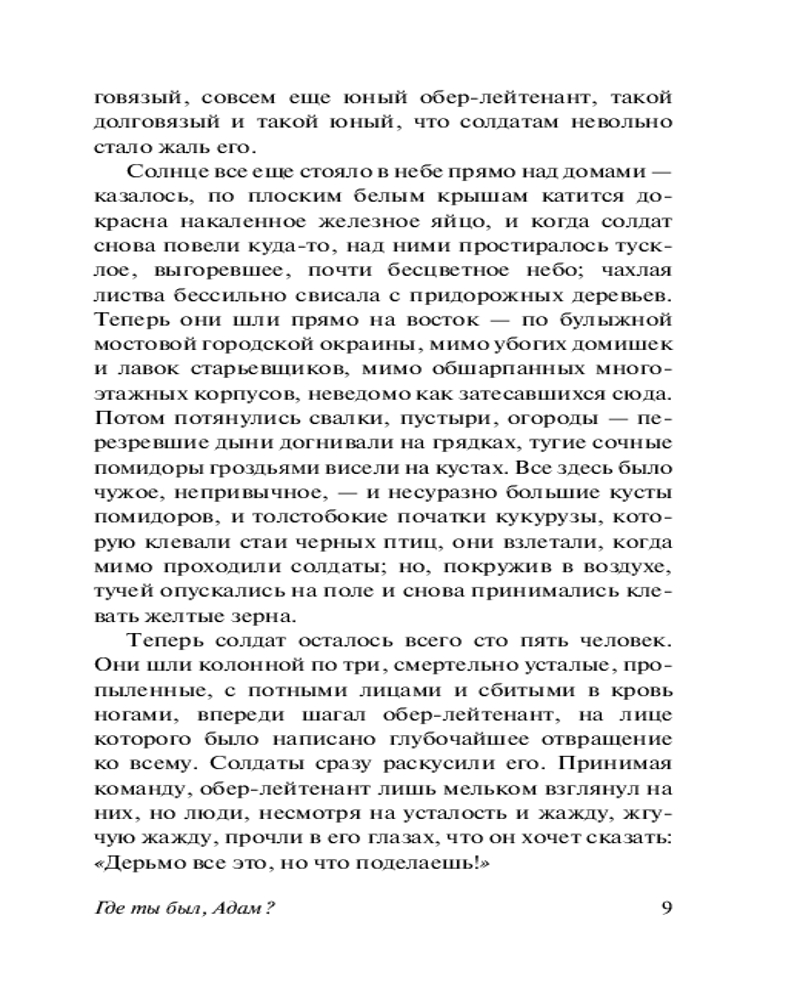 говязый, совсем еще юный обер-лейтенант, такой долговязый и такой юный, что солдатам невольно стало жаль его.

Солнце все еще стояло в небе прямо над домами — казалось, по плоским белым крышам катится докрасна накаленное железное яйцо, и когда солдат снова повели куда-то, над ними простиралось тусклое, выгоревшее, почти бесцветное небо; чахлая листва бессильно свисала с придорожных деревьев. Теперь они шли прямо на восток — по булыжной мостовой городской окраины, мимо убогих домишек и лавок старьевщиков, мимо обшарпанных многоэтажных корпусов, неведомо как затесавшихся сюда. Потом потянулись свалки, пустыри, огороды — перезревшие дыни догнивали на грядках, тугие сочные помидоры гроздьями висели на кустах. Все здесь было чужое, непривычное, — и несуразно большие кусты помидоров, и толстобокие початки кукурузы, которую клевали стаи черных птиц, они взлетали, когда мимо проходили солдаты; но, покружив в воздухе, тучей опускались на поле и снова принимались клевать желтые зерна.

Теперь солдат осталось всего сто пять человек. Они шли колонной по три, смертельно усталые, пропыленные, с потными лицами и сбитыми в кровь ногами, впереди шагал обер-лейтенант, на лице которого было написано глубочайшее отвращение ко всему. Солдаты сразу раскусили его. Принимая команду, обер-лейтенант лишь мельком взглянул на них, но люди, несмотря на усталость и жажду, жгучую жажду, прочли в его глазах, что он хочет сказать: «Дерьмо все это, но что поделаешь!»

Где ты был, Адам? 9